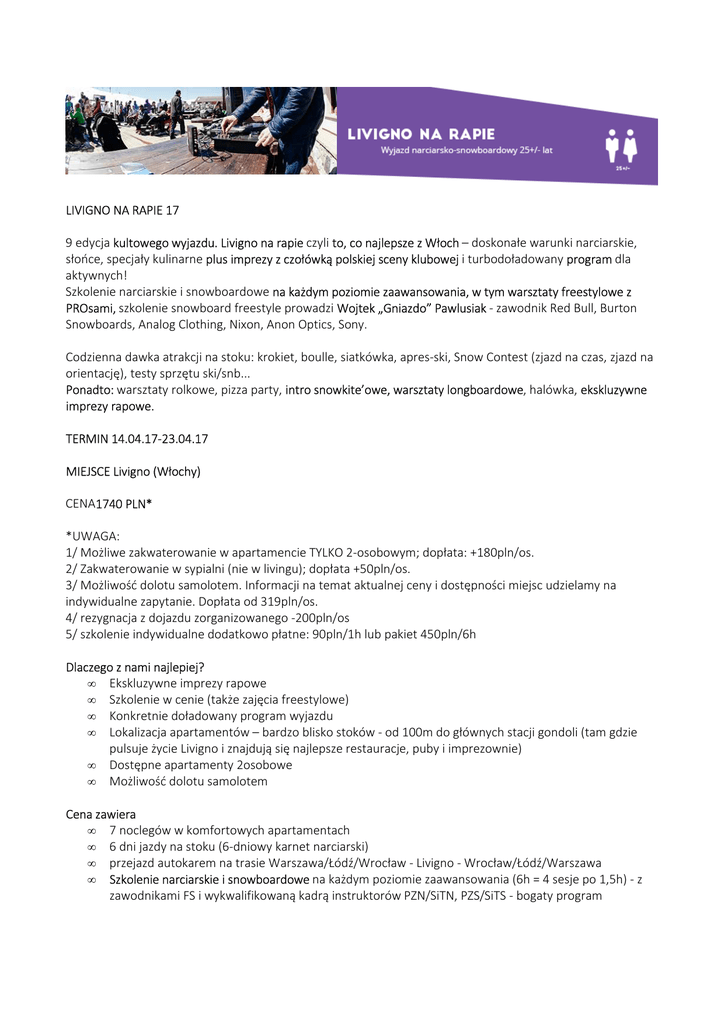 LIVIGNO NA RAPIE
Wyjazd narciarsko-snowboardowy 25+/- lat
25+/-

LIVIGNO NA RAPIE 17

9 edycja kultowego wyjazdu. Livigno na rapie czyli to, co najlepsze z Włoch – doskonałe warunki narciarskie, słońce, specjały kulinarne plus imprezy z czołówką polskiej sceny klubowej i turbodoładowany program dla aktywnych!
Szkolenie narciarskie i snowboardowe na każdym poziomie zaawansowania, w tym warsztaty freestylowe z PROsami, szkolenie snowboard freestyle prowadzi Wojtek „Gniazdo" Pawlusiak - zawodnik Red Bull, Burton Snowboards, Analog Clothing, Nixon, Anon Optics, Sony.

Codzienna dawka atrakcji na stoku: krokiet, boulle, siatkówka, apres-ski, Snow Contest (zjazd na czas, zjazd na orientację), testy sprzętu ski/snb...
Ponadto: warsztaty rolkowe, pizza party, intro snowkite'owe, warsztaty longboardowe, halówka, ekskluzywne imprezy rapowe.

TERMIN 14.04.17-23.04.17

MIEJSCE Livigno (Włochy)

CENA1740 PLN*

*UWAGA:
1/ Możliwe zakwaterowanie w apartamencie TYLKO 2-osobowym; dopłata: +180pln/os.
2/ Zakwaterowanie w sypialni (nie w livingu); dopłata +50pln/os.
3/ Możliwość dolotu samolotem. Informacji na temat aktualnej ceny i dostępności miejsc udzielamy na indywidualne zapytanie. Dopłata od 319pln/os.
4/ rezygnacja z dojazdu zorganizowanego -200pln/os
5/ szkolenie indywidualne dodatkowo płatne: 90pln/1h lub pakiet 450pln/6h

Dlaczego z nami najlepiej?
∞ Ekskluzywne imprezy rapowe
∞ Szkolenie w cenie (także zajęcia freestylowe)
∞ Konkretnie doładowany program wyjazdu
∞ Lokalizacja apartamentów – bardzo blisko stoków - od 100m do głównych stacji gondoli (tam gdzie pulsuje życie Livigno i znajdują się najlepsze restauracje, puby i imprezownie)
∞ Dostępne apartamenty 2osobowe
∞ Możliwość dolotu samolotem

Cena zawiera
∞ 7 noclegów w komfortowych apartamentach
∞ 6 dni jazdy na stoku (6-dniowy karnet narciarski)
∞ przejazd autokarem na trasie Warszawa/Łódź/Wrocław - Livigno - Wrocław/Łódź/Warszawa
∞ Szkolenie narciarskie i snowboardowe na każdym poziomie zaawansowania (6h = 4 sesje po 1,5h) - z zawodnikami FS i wykwalifikowaną kadrą instruktorów PZN/SiTN, PZS/SiTS - bogaty program